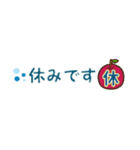 休みです 休